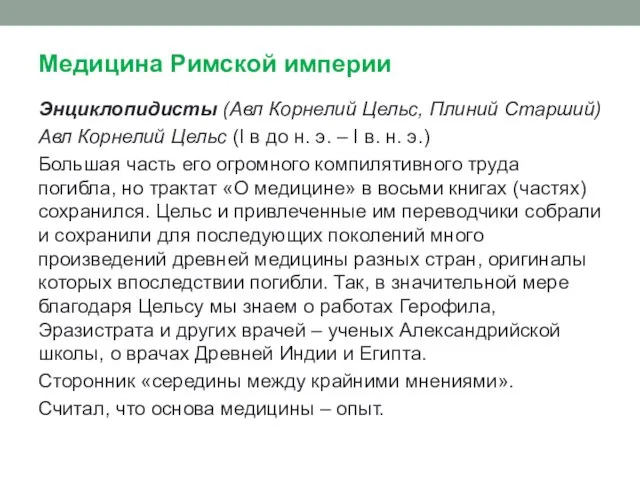 Медицина Римской империи

Энциклопидисты (Авл Корнелий Цельс, Плиний Старший)

Авл Корнелий Цельс (I в до н. э. – I в. н. э.)

Большая часть его огромного компилятивного труда погибла, но трактат «О медицине» в восьми книгах (частях) сохранился. Цельс и привлеченные им переводчики собрали и сохранили для последующих поколений много произведений древней медицины разных стран, оригиналы которых впоследствии погибли. Так, в значительной мере благодаря Цельсу мы знаем о работах Герофила, Эразистрата и других врачей – ученых Александрийской школы, о врачах Древней Индии и Египта.

Сторонник «середины между крайними мнениями».

Считал, что основа медицины – опыт.